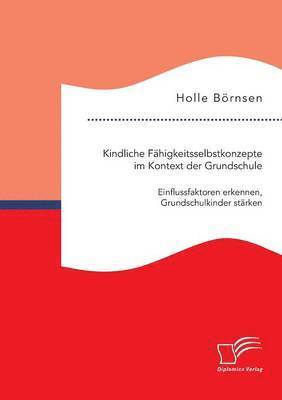 Holle Börnsen

Kindliche Fähigkeitsselbstkonzepte im Kontext der Grundschule

Einflussfaktoren erkennen, Grundschulkinder stärken

Diplomica Verlag